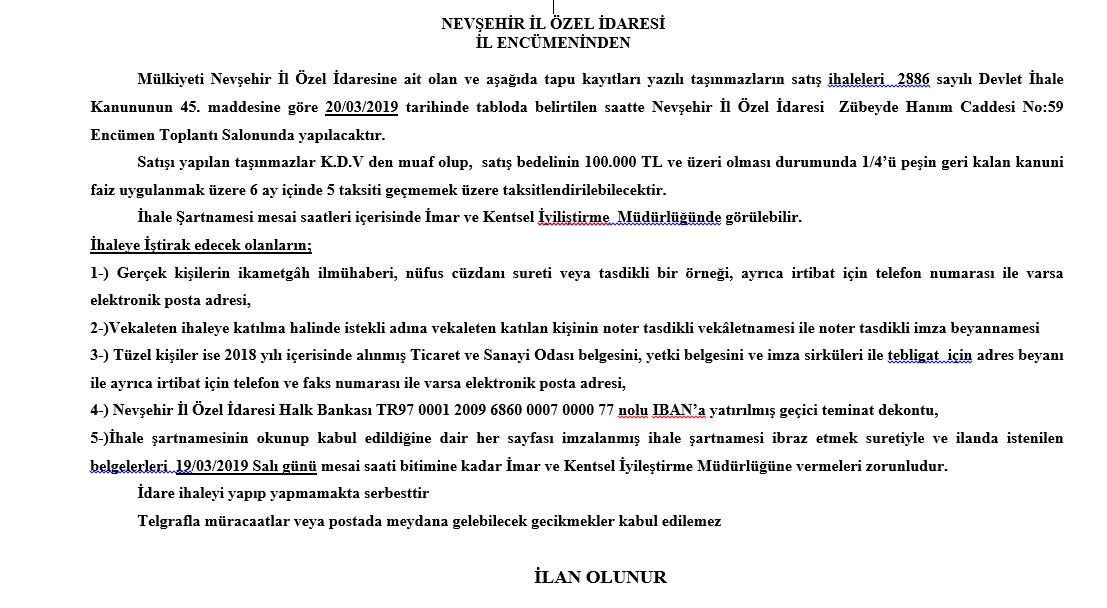 NEVŞEHİR İL ÖZEL İDARESİ
İL ENCÜMENİNDEN

Mülkiyeti Nevşehir İl Özel İdaresine ait olan ve aşağıda tapu kayıtları yazılı taşınmazların satış ihaleleri 2886 sayılı Devlet İhale Kanununun 45. maddesine göre 20/03/2019 tarihinde tabloda belirtilen saatte Nevşehir İl Özel İdaresi Zübeyde Hanım Caddesi No:59 Encümen Toplantı Salonunda yapılacaktır.

Satışı yapılan taşınmazlar K.D.V den muaf olup, satış bedelinin 100.000 TL ve üzeri olması durumunda 1/4'ü peşin geri kalan kanuni faiz uygulanmak üzere 6 ay içinde 5 taksiti geçmemek üzere taksitlendirilebilecektir.

İhale Şartnamesi mesai saatleri içerisinde İmar ve Kentsel İyiliştirme Müdürlüğünde görülebilir.

İhaleye İştirak edecek olanların;

1-) Gerçek kişilerin ikametgâh ilmühaberi, nüfus cüzdanı sureti veya tasdikli bir örneği, ayrıca irtibat için telefon numarası ile varsa elektronik posta adresi,

2-)Vekaleten ihaleye katılma halinde istekli adına vekaleten katılan kişinin noter tasdikli vekâletnamesi ile noter tasdikli imza beyannamesi

3-) Tüzel kişiler ise 2018 yılı içerisinde alınmış Ticaret ve Sanayi Odası belgesini, yetki belgesini ve imza sirküleri ile tebligat için adres beyanı ile ayrıca irtibat için telefon ve faks numarası ile varsa elektronik posta adresi,

4-) Nevşehir İl Özel İdaresi Halk Bankası TR97 0001 2009 6860 0007 0000 77 nolu IBAN'a yatırılmış geçici teminat dekontu,

5-)İhale şartnamesinin okunup kabul edildiğine dair her sayfası imzalanmış ihale şartnamesi ibraz etmek suretiyle ve ilanda istenilen belgelerleri 19/03/2019 Salı günü mesai saati bitimine kadar İmar ve Kentsel İyileştirme Müdürlüğüne vermeleri zorunludur.

İdare ihaleyi yapıp yapmamakta serbesttir

Telgrafla müracaatlar veya postada meydana gelebilecek gecikmekler kabul edilemez

İLAN OLUNUR